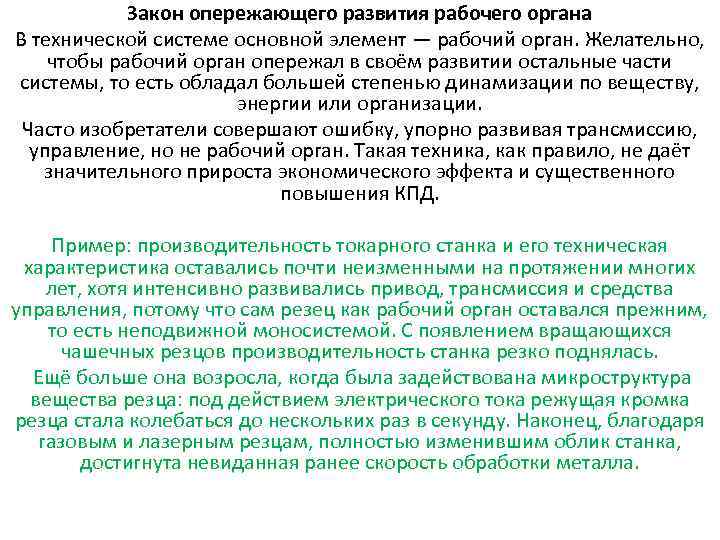 Закон опережающего развития рабочего органа

В технической системе основной элемент — рабочий орган. Желательно, чтобы рабочий орган опережал в своём развитии остальные части системы, то есть обладал большей степенью динамизации по веществу, энергии или организации.

Часто изобретатели совершают ошибку, упорно развивая трансмиссию, управление, но не рабочий орган. Такая техника, как правило, не даёт значительного прироста экономического эффекта и существенного повышения КПД.

Пример: производительность токарного станка и его техническая характеристика оставались почти неизменными на протяжении многих лет, хотя интенсивно развивались привод, трансмиссия и средства управления, потому что сам резец как рабочий орган оставался прежним, то есть неподвижной моносистемой. С появлением вращающихся чашечных резцов производительность станка резко поднялась.

Ещё больше она возросла, когда была задействована микроструктура вещества резца: под действием электрического тока режущая кромка резца стала колебаться до нескольких раз в секунду. Наконец, благодаря газовым и лазерным резцам, полностью изменившим облик станка, достигнута невиданная ранее скорость обработки металла.